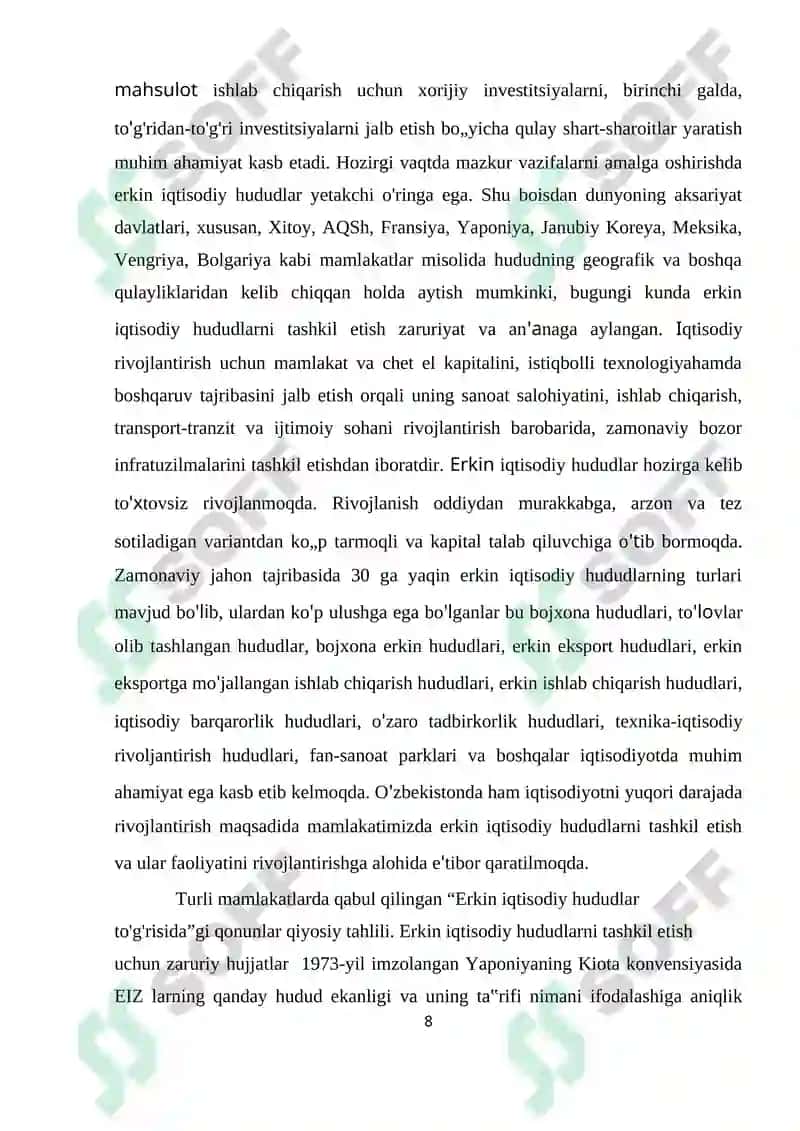 mahsulot ishlab chiqarish uchun xorijiy investitsiyalarni, birinchi galda, to'g'ridan-to'g'ri investitsiyalarni jalb etish bo„yicha qulay shart-sharoitlar yaratish muhim ahamiyat kasb etadi. Hozirgi vaqtda mazkur vazifalarni amalga oshirishda erkin iqtisodiy hududlar yetakchi o'ringa ega. Shu boisdan dunyoning aksariyat davlatlari, xususan, Xitoy, AQSh, Fransiya, Yaponiya, Janubiy Koreya, Meksika, Vengriya, Bolgariya kabi mamlakatlar misolida hududning geografik va boshqa qulayliklaridan kelib chiqqan holda aytish mumkinki, bugungi kunda erkin iqtisodiy hududlarni tashkil etish zaruriyat va an'anaga aylangan. Iqtisodiy rivojlantirish uchun mamlakat va chet el kapitalini, istiqbolli texnologiyahamda boshqaruv tajribasini jalb etish orqali uning sanoat salohiyatini, ishlab chiqarish, transport-tranzit va ijtimoiy sohani rivojlantirish barobarida, zamonaviy bozor infratuzilmalarini tashkil etishdan iboratdir. Erkin iqtisodiy hududlar hozirga kelib to'xtovsiz rivojlanmoqda. Rivojlanish oddiydan murakkabga, arzon va tez sotiladigan variantdan ko„p tarmoqli va kapital talab qiluvchiga o'tib bormoqda. Zamonaviy jahon tajribasida 30 ga yaqin erkin iqtisodiy hududlarning turlari mavjud bo'lib, ulardan ko'p ulushga ega bo'lganlar bu bojxona hududlari, to'lovlar olib tashlangan hududlar, bojxona erkin hududlari, erkin eksport hududlari, erkin eksportga mo'jallangan ishlab chiqarish hududlari, erkin ishlab chiqarish hududlari, iqtisodiy barqarorlik hududlari, o'zaro tadbirkorlik hududlari, texnika-iqtisodiy rivoljantirish hududlari, fan-sanoat parklari va boshqalar iqtisodiyotda muhim ahamiyat ega kasb etib kelmoqda. O'zbekistonda ham iqtisodiyotni yuqori darajada rivojlantirish maqsadida mamlakatimizda erkin iqtisodiy hududlarni tashkil etish va ular faoliyatini rivojlantirishga alohida e'tibor qaratilmoqda.

Turli mamlakatlarda qabul qilingan “Erkin iqtisodiy hududlar to'g'risida”gi qonunlar qiyosiy tahlili. Erkin iqtisodiy hududlarni tashkil etish uchun zaruriy hujjatlar 1973-yil imzolangan Yaponiyaning Kiota konvensiyasida EIZ larning qanday hudud ekanligi va uning ta"rifi nimani ifodalashiga aniqlik

8